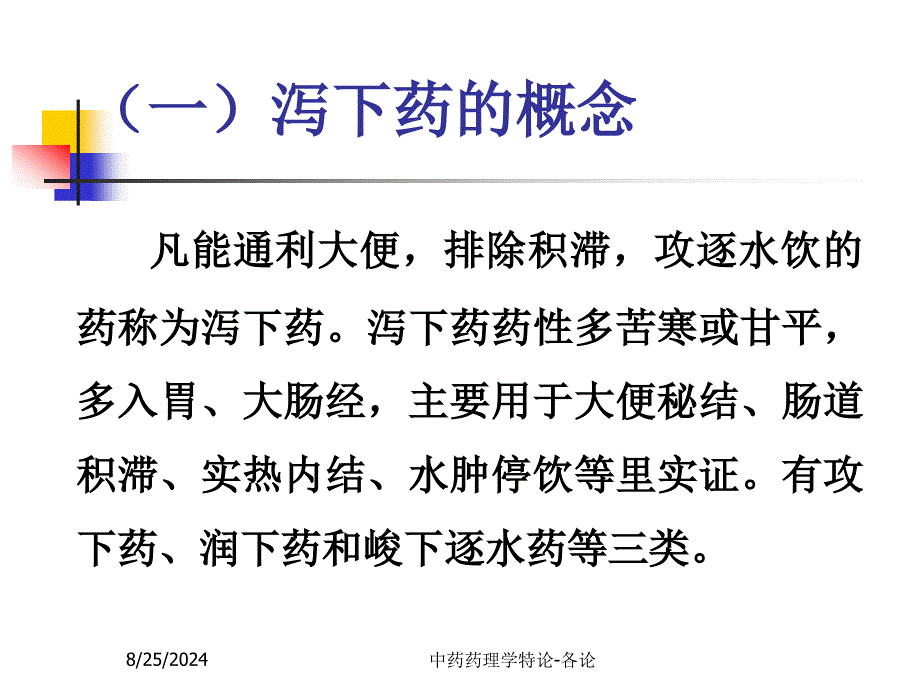 （一）泻下药的概念

凡能通利大便，排除积滞，攻逐水饮的药称为泻下药。泻下药药性多苦寒或甘平，多入胃、大肠经，主要用于大便秘结、肠道积滞、实热内结、水肿停饮等里实证。有攻下药、润下药和峻下逐水药等三类。

8/25/2024

中药药理学特论-各论